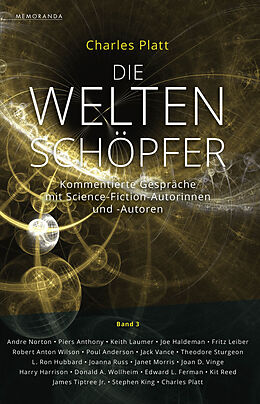 MEMORANDA

Charles Platt

DIE WELTEN SCHÖPFER

Kommentierte Gespräche mit Science-Fiction-Autorinnen und -Autoren

Band 3

Andre Norton • Piers Anthony • Keith Laumer • Joe Haldeman • Fritz Leiber
Robert Anton Wilson • Poul Anderson • Jack Vance • Theodore Sturgeon
L. Ron Hubbard • Joanna Russ • Janet Morris • Joan D. Vinge
Harry Harrison • Donald A. Wollheim • Edward L. Ferman • Kit Reed
James Tiptree Jr. • Stephen King • Charles Platt